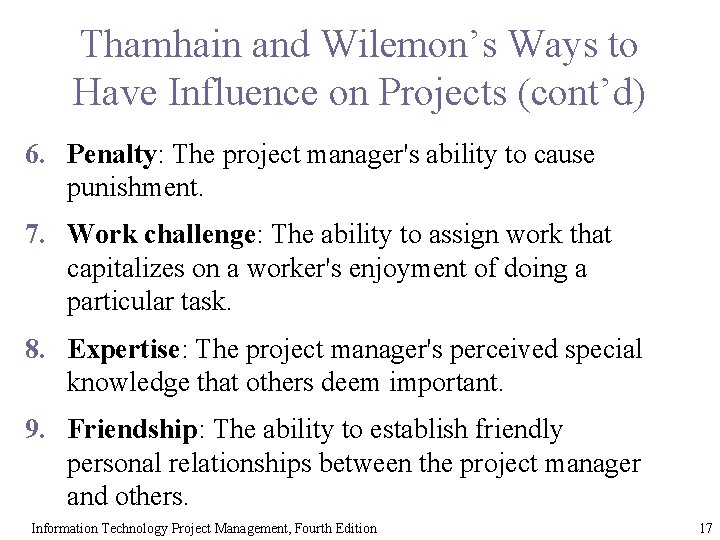 Thamhain and Wilemon's Ways to Have Influence on Projects (cont'd)

6. Penalty: The project manager's ability to cause punishment.

7. Work challenge: The ability to assign work that capitalizes on a worker's enjoyment of doing a particular task.

8. Expertise: The project manager's perceived special knowledge that others deem important.

9. Friendship: The ability to establish friendly personal relationships between the project manager and others.

Information Technology Project Management, Fourth Edition

17